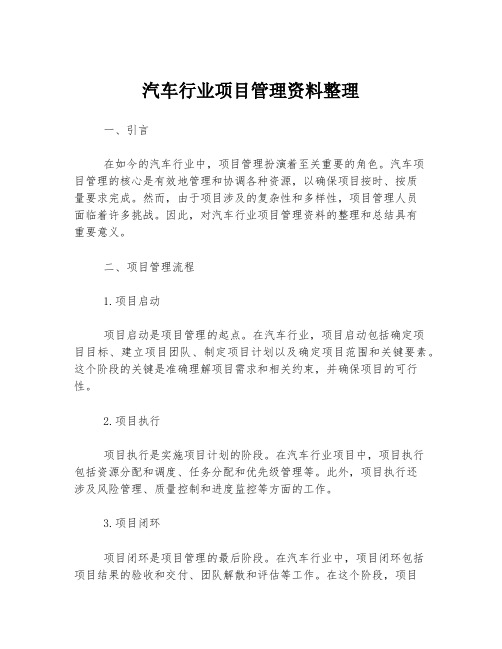 汽车行业项目管理资料整理

一、引言

在如今的汽车行业中，项目管理扮演着至关重要的角色。汽车项目管理的核心是有效地管理和协调各种资源，以确保项目按时、按质量要求完成。然而，由于项目涉及的复杂性和多样性，项目管理人员面临着许多挑战。因此，对汽车行业项目管理资料的整理和总结具有重要意义。

二、项目管理流程

1.项目启动

项目启动是项目管理的起点。在汽车行业，项目启动包括确定项目目标、建立项目团队、制定项目计划以及确定项目范围和关键要素。这个阶段的关键是准确理解项目需求和相关约束，并确保项目的可行性。

2.项目执行

项目执行是实施项目计划的阶段。在汽车行业项目中，项目执行包括资源分配和调度、任务分配和优先级管理等。此外，项目执行还涉及风险管理、质量控制和进度监控等方面的工作。

3.项目闭环

项目闭环是项目管理的最后阶段。在汽车行业中，项目闭环包括项目结果的验收和交付、团队解散和评估等工作。在这个阶段，项目